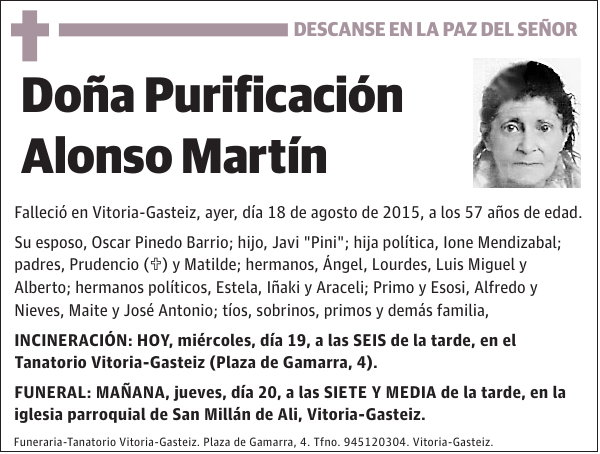 DESCANSE EN LA PAZ DEL SEÑOR

Doña Purificación Alonso Martín

Falleció en Vitoria-Gasteiz, ayer, día 18 de agosto de 2015, a los 57 años de edad.

Su esposo, Oscar Pinedo Barrio; hijo, Javi "Pini"; hija política, Ione Mendizabal; padres, Prudencio (✞) y Matilde; hermanos, Ángel, Lourdes, Luis Miguel y Alberto; hermanos políticos, Estela, Iñaki y Araceli; Primo y Esosi, Alfredo y Nieves, Maite y José Antonio; tíos, sobrinos, primos y demás familia,

INCINERACIÓN: HOY, miércoles, día 19, a las SEIS de la tarde, en el Tanatorio Vitoria-Gasteiz (Plaza de Gamarra, 4).

FUNERAL: MAÑANA, jueves, día 20, a las SIETE Y MEDIA de la tarde, en la iglesia parroquial de San Millán de Ali, Vitoria-Gasteiz.

Funeraria-Tanatorio Vitoria-Gasteiz. Plaza de Gamarra, 4. Tfno. 945120304. Vitoria-Gasteiz.